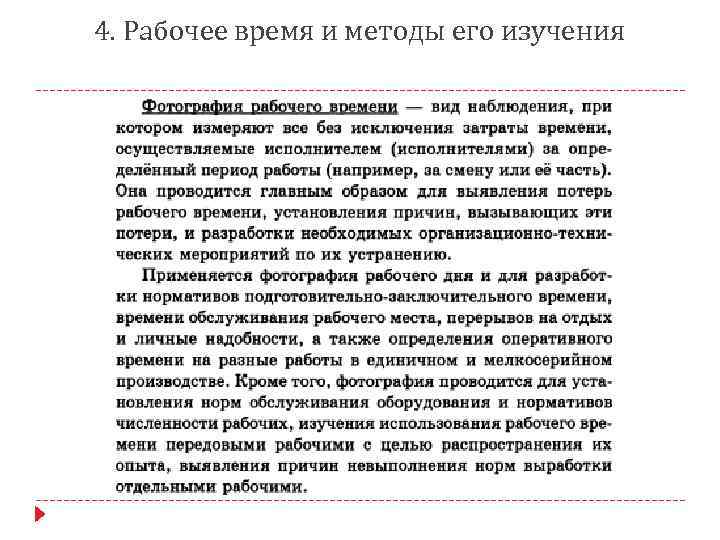 4. Рабочее время и методы его изучения

Фотография рабочего времени — вид наблюдения, при котором измеряют все без исключения затраты времени, осуществляемые исполнителем (исполнителями) за определённый период работы (например, за смену или её часть). Она проводится главным образом для выявления потерь рабочего времени, установления причин, вызывающих эти потери, и разработки необходимых организационно-технических мероприятий по их устранению.

Применяется фотография рабочего дня и для разработки нормативов подготовительно-заключительного времени, времени обслуживания рабочего места, перерывов на отдых и личные надобности, а также определения оперативного времени на разные работы в единичном и мелкосерийном производстве. Кроме того, фотография проводится для установления норм обслуживания оборудования и нормативов численности рабочих, изучения использования рабочего времени передовыми рабочими с целью распространения их опыта, выявления причин невыполнения норм выработки отдельными рабочими.